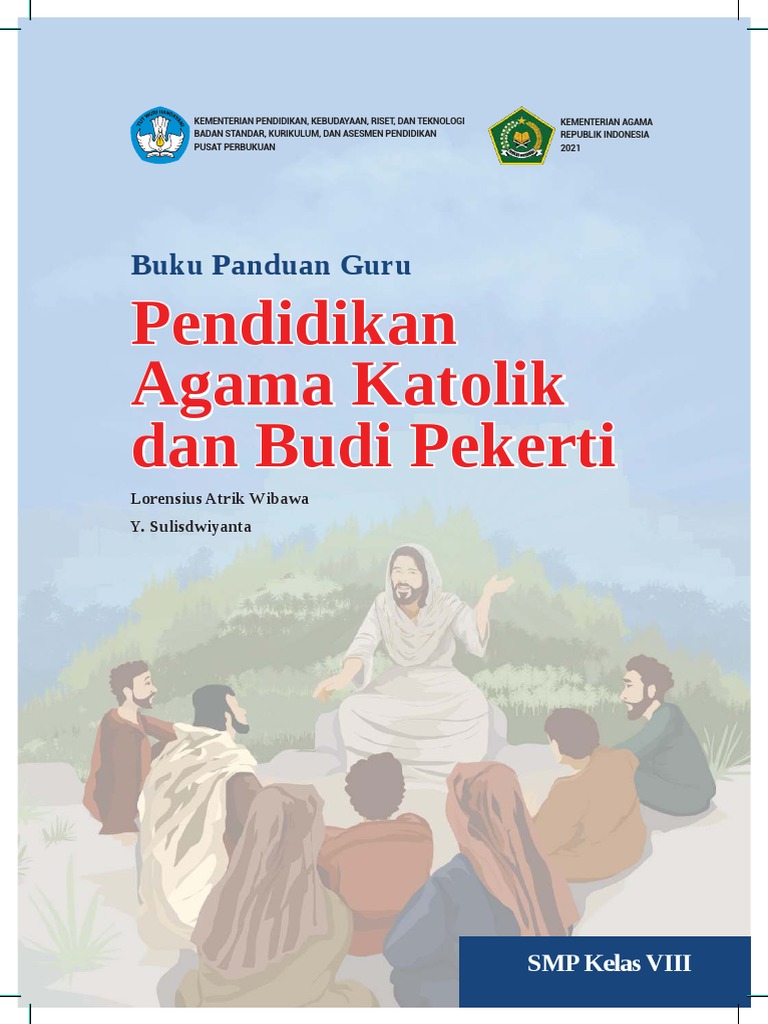 KEMENTERIAN PENDIDIKAN, KEBUDAYAAN, RISET, DAN TEKNOLOGI
BADAN STANDAR, KURIKULUM, DAN ASESMEN PENDIDIKAN
PUSAT PERBUKUAN

KEMENTERIAN AGAMA
REPUBLIK INDONESIA
2021

Buku Panduan Guru

Pendidikan Agama Katolik dan Budi Pekerti

Lorensius Atrik Wibawa
Y. Sulisdwiyanta

SMP Kelas VIII